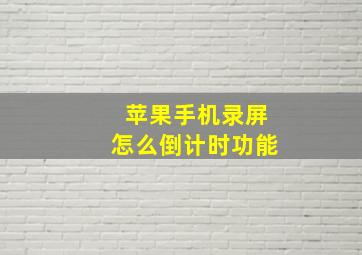 苹果手机录屏
怎么倒计时功能